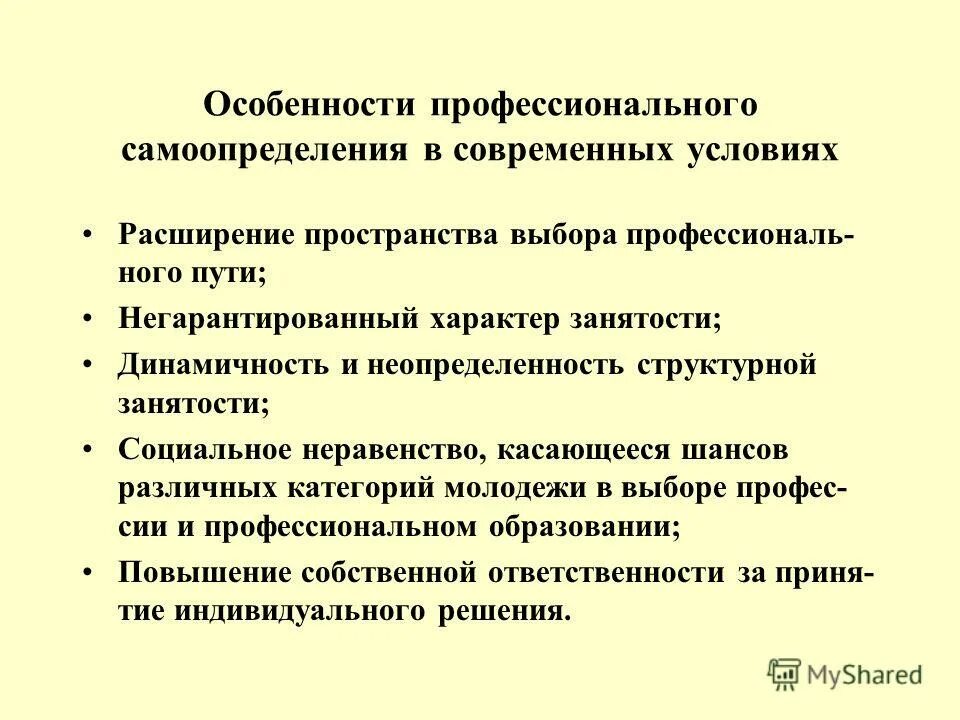 Особенности профессионального самоопределения в современных условиях

• Расширение пространства выбора профессионального пути;
• Негарантированный характер занятости;
• Динамичность и неопределенность структурной занятости;
• Социальное неравенство, касающееся шансов различных категорий молодежи в выборе профессии и профессиональном образовании;
• Повышение собственной ответственности за принятие индивидуального решения.

MyShared